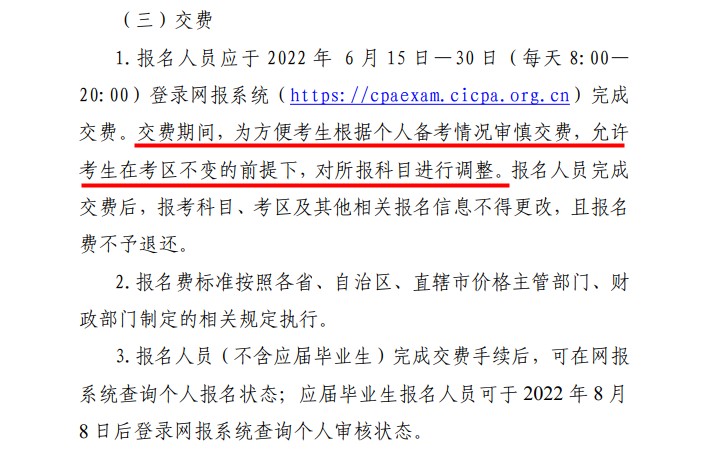 （三）交费

1. 报名人员应于 2022 年 6 月 15 日—30 日（每天 8:00—20:00）登录网报系统（https://cpaexam.cicpa.org.cn）完成交费。交费期间，为方便考生根据个人备考情况审慎交费，允许考生在考区不变的前提下，对所报科目进行调整。报名人员完成交费后，报考科目、考区及其他相关报名信息不得更改，且报名费不予退还。

2. 报名费标准按照各省、自治区、直辖市价格主管部门、财政部门制定的相关规定执行。

3. 报名人员（不含应届毕业生）完成交费手续后，可在网报系统查询个人报名状态；应届毕业生报名人员可于 2022 年 8 月 8 日后登录网报系统查询个人审核状态。